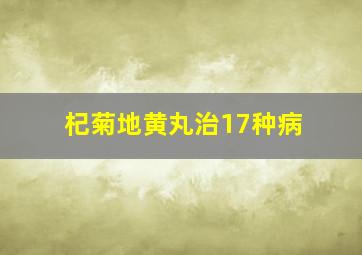 杞菊地黄丸治17种病